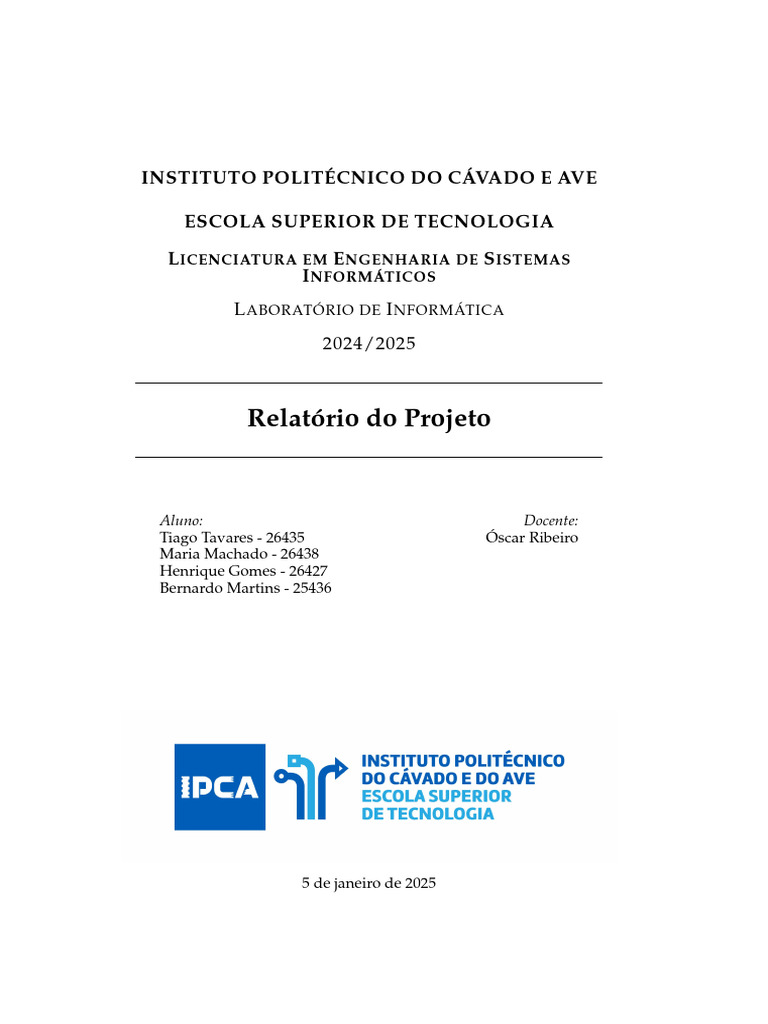 INSTITUTO POLITÉCNICO DO CÁVADO E AVE

ESCOLA SUPERIOR DE TECNOLOGIA

LICENCIATURA EM ENGENHARIA DE SISTEMAS INFORMÁTICOS

LABORATÓRIO DE INFORMÁTICA

2024/2025

Relatório do Projeto

Aluno:
Tiago Tavares - 26435
Maria Machado - 26438
Henrique Gomes - 26427
Bernardo Martins - 25436

Docente:
Óscar Ribeiro

IPCA

INSTITUTO POLITÉCNICO DO CÁVADO E DO AVE
ESCOLA SUPERIOR DE TECNOLOGIA

5 de janeiro de 2025